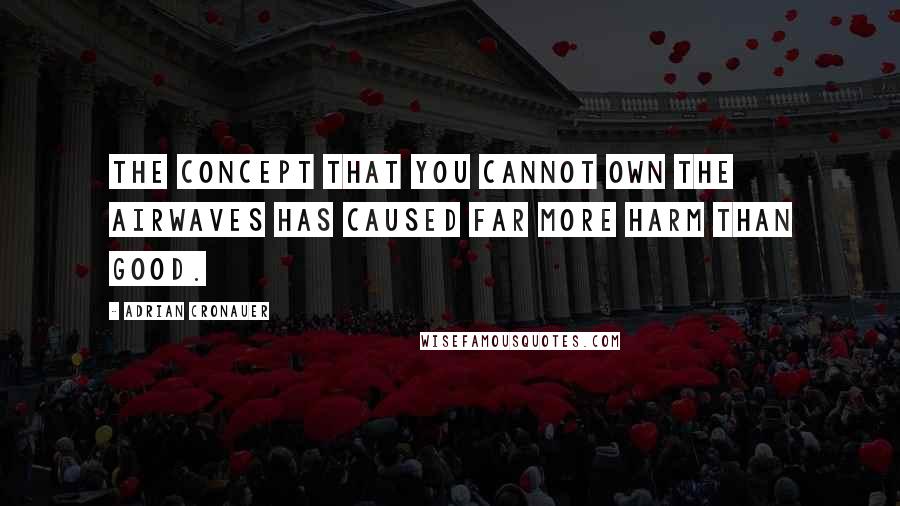 THE CONCEPT THAT YOU CANNOT OWN THE AIRWAVES HAS CAUSED FAR MORE HARM THAN GOOD.

- ADRIAN CRONAUER

WISEFAMOUSQUOTES.COM